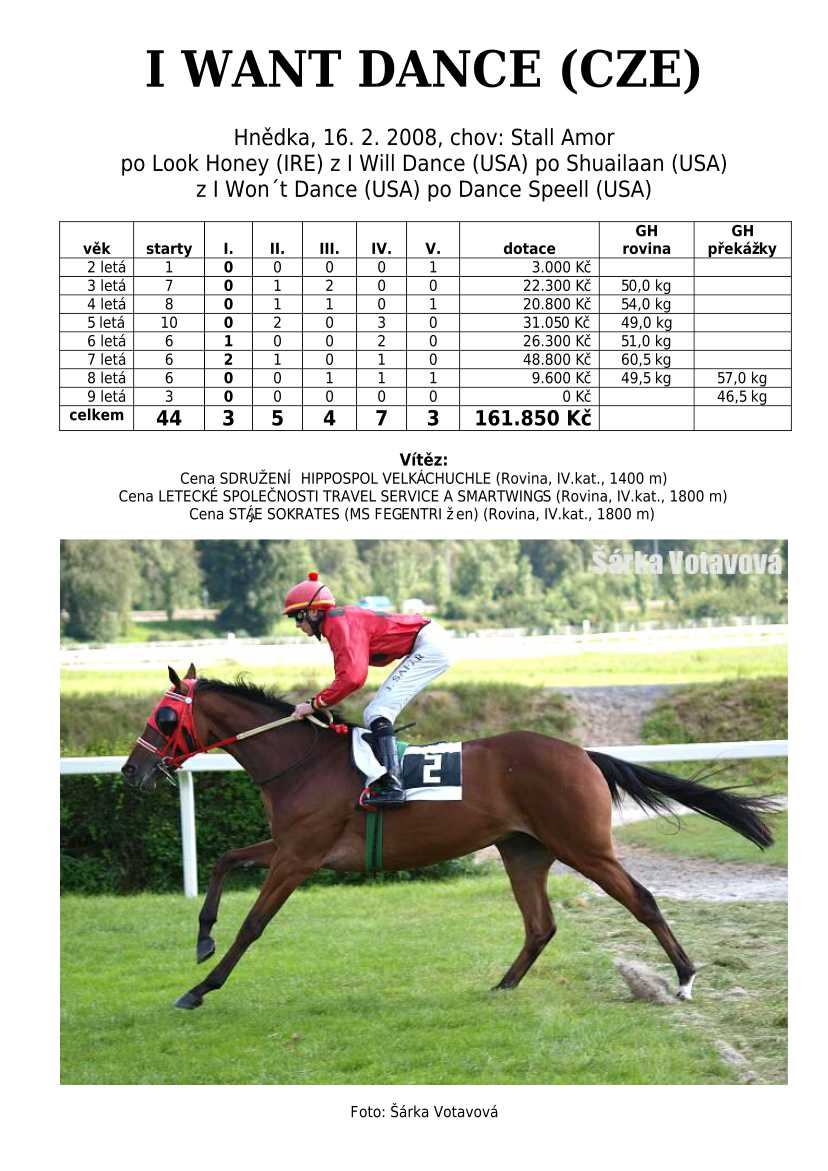 I WANT DANCE (CZE)

Hnědka, 16. 2. 2008, chov: Stall Amor
po Look Honey (IRE) z I Will Dance (USA) po Shuailaan (USA)
z I Won´t Dance (USA) po Dance Speell (USA)

| věk | starty | I. | II. | III. | IV. | V. | dotace | GH rovina | GH překážky |
|---|---|---|---|---|---|---|---|---|---|
| 2 letá | 1 | 0 | 0 | 0 | 0 | 1 | 3.000 Kč | | |
| 3 letá | 7 | 0 | 1 | 2 | 0 | 0 | 22.300 Kč | 50,0 kg | |
| 4 letá | 8 | 0 | 1 | 1 | 0 | 1 | 20.800 Kč | 54,0 kg | |
| 5 letá | 10 | 0 | 2 | 0 | 3 | 0 | 31.050 Kč | 49,0 kg | |
| 6 letá | 6 | 1 | 0 | 0 | 2 | 0 | 26.300 Kč | 51,0 kg | |
| 7 letá | 6 | 2 | 1 | 0 | 1 | 0 | 48.800 Kč | 60,5 kg | |
| 8 letá | 6 | 0 | 0 | 1 | 1 | 1 | 9.600 Kč | 49,5 kg | 57,0 kg |
| 9 letá | 3 | 0 | 0 | 0 | 0 | 0 | 0 Kč | | 46,5 kg |
| celkem | 44 | 3 | 5 | 4 | 7 | 3 | 161.850 Kč | | |

Vítěz:
Cena SDRUŽENÍ HIPPOSPOL VELKÁCHUCHLE (Rovina, IV.kat., 1400 m)
Cena LETECKÉ SPOLEČNOSTI TRAVEL SERVICE A SMARTWINGS (Rovina, IV.kat., 1800 m)
Cena STÁJE SOKRATES (MS FEGENTRI žen) (Rovina, IV.kat., 1800 m)

Šárka Votavová

2

Foto: Šárka Votavová